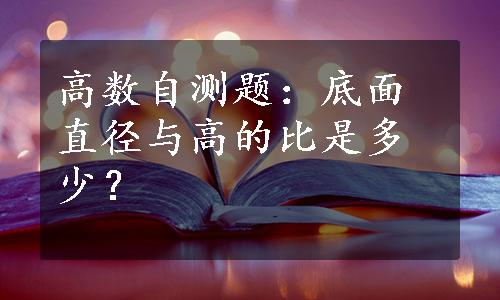 高数自测题：底面直径与高的比是多少？